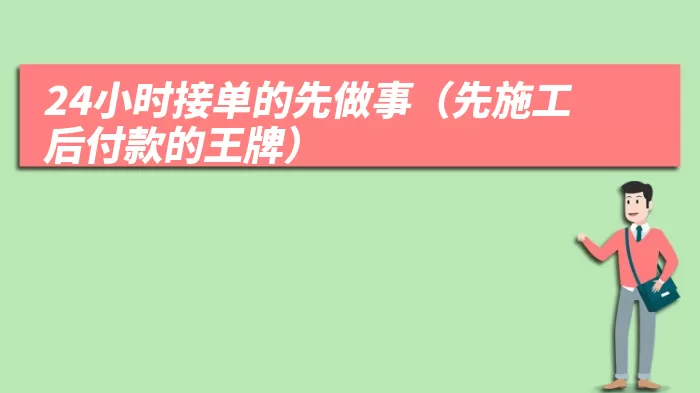 24小时接单的先做事（先施工后付款的王牌）